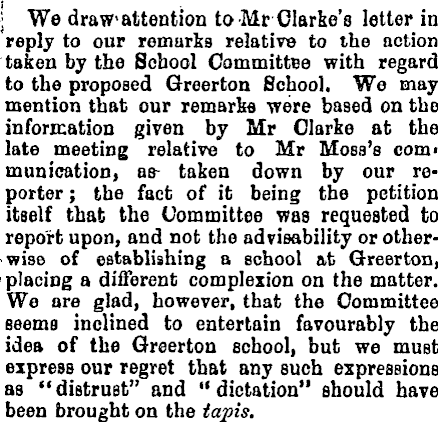 We draw attention to Mr Clarke's letter in reply to our remarks relative to the action taken by the School Committee with regard to the proposed Greerton School. We may mention that our remarks were based on the information given by Mr Clarke at the late meeting relative to Mr Moss's communication, as taken down by our reporter; the fact of it being the petition itself that the Committee was requested to report upon, and not the advisability or otherwise of establishing a school at Greerton, placing a different complexion on the matter. We are glad, however, that the Committee seems inclined to entertain favourably the idea of the Greerton school, but we must express our regret that any such expressions as "distrust" and "dictation" should have been brought on the tapis.